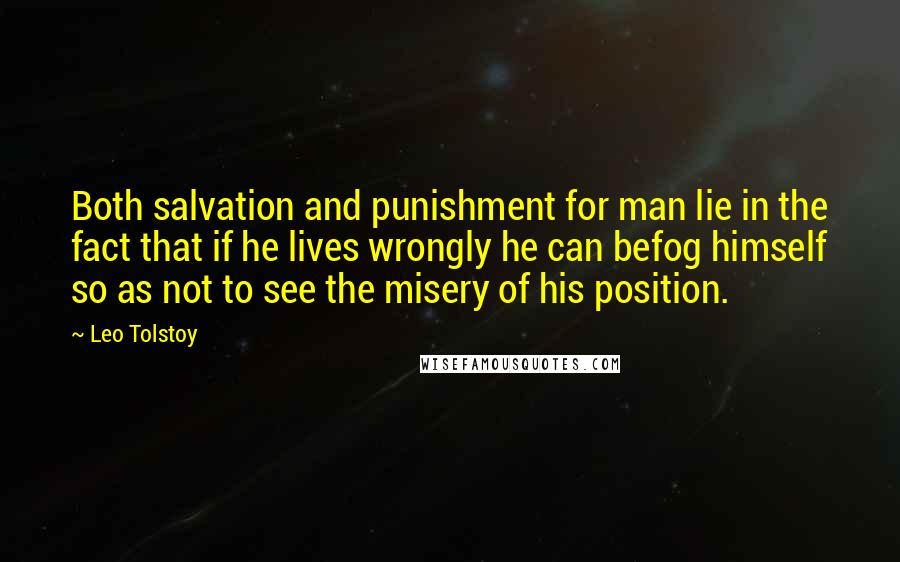 Both salvation and punishment for man lie in the fact that if he lives wrongly he can befog himself so as not to see the misery of his position.

~ Leo Tolstoy

WISEFAMOUSQUOTES.COM